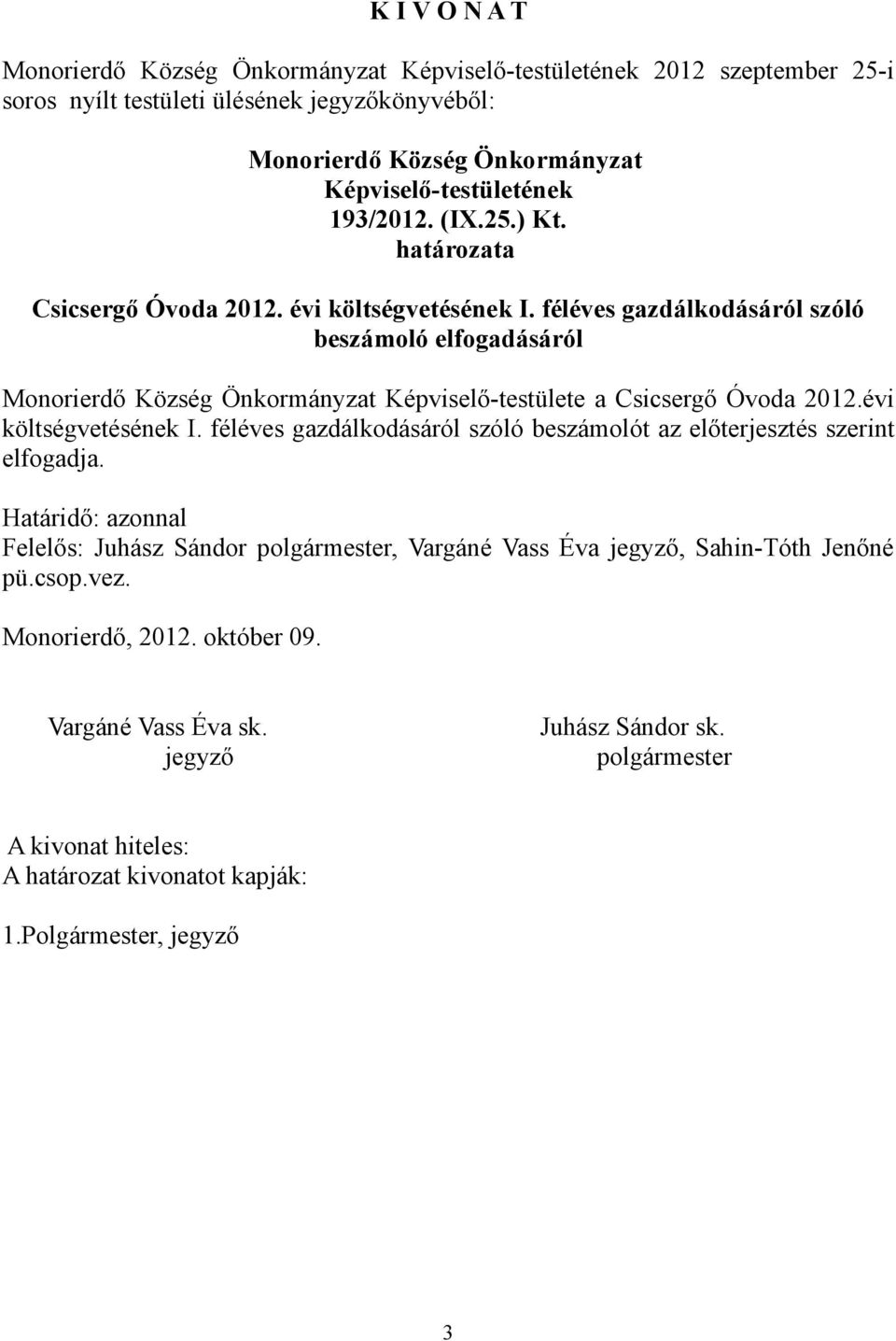 K I V O N A T

Monorierdő Község Önkormányzat Képviselő-testületének 2012 szeptember 25-i soros nyílt testületi ülésének jegyzőkönyvéből:

Monorierdő Község Önkormányzat
Képviselő-testületének
193/2012. (IX.25.) Kt.
határozata

Csicsergő Óvoda 2012. évi költségvetésének I. féléves gazdálkodásáról szóló beszámoló elfogadásáról

Monorierdő Község Önkormányzat Képviselő-testülete a Csicsergő Óvoda 2012.évi költségvetésének I. féléves gazdálkodásáról szóló beszámolót az előterjesztés szerint elfogadja.

Határidő: azonnal
Felelős: Juhász Sándor polgármester, Vargáné Vass Éva jegyző, Sahin-Tóth Jenőné pü.csop.vez.

Monorierdő, 2012. október 09.

Vargáné Vass Éva sk.
jegyző

Juhász Sándor sk.
polgármester

A kivonat hiteles:
A határozat kivonatot kapják:

1.Polgármester, jegyző

3